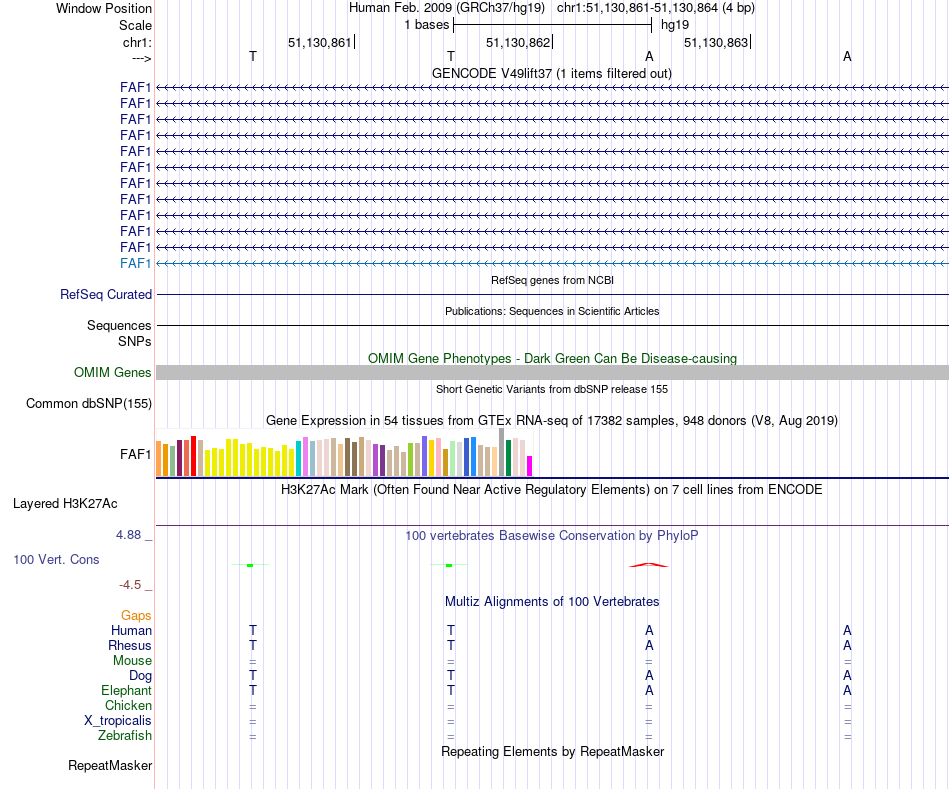 Window Position Human Feb. 2009 (GRCh37/hg19) chr1:51,130,861-51,130,864 (4 bp)
Scale 1 bases hg19
chr1: 51,130,861 51,130,862 51,130,863
---> T T A A
GENCODE V49lift37 (1 items filtered out)
FAF1
FAF1
FAF1
FAF1
FAF1
FAF1
FAF1
FAF1
FAF1
FAF1
FAF1
FAF1
RefSeq genes from NCBI
RefSeq Curated
Publications: Sequences in Scientific Articles
Sequences
SNPs
OMIM Gene Phenotypes - Dark Green Can Be Disease-causing
OMIM Genes
Short Genetic Variants from dbSNP release 155
Common dbSNP(155)
Gene Expression in 54 tissues from GTEx RNA-seq of 17382 samples, 948 donors (V8, Aug 2019)
FAF1
H3K27Ac Mark (Often Found Near Active Regulatory Elements) on 7 cell lines from ENCODE
Layered H3K27Ac
4.88 _ 100 vertebrates Basewise Conservation by PhyloP
100 Vert. Cons
-4.5 _
Multiz Alignments of 100 Vertebrates
Gaps
Human T T A A
Rhesus T T A A
Mouse = = = =
Dog T T A A
Elephant T T A A
Chicken = = = =
X_tropicalis = = = =
Zebrafish = = = =
Repeating Elements by RepeatMasker
RepeatMasker